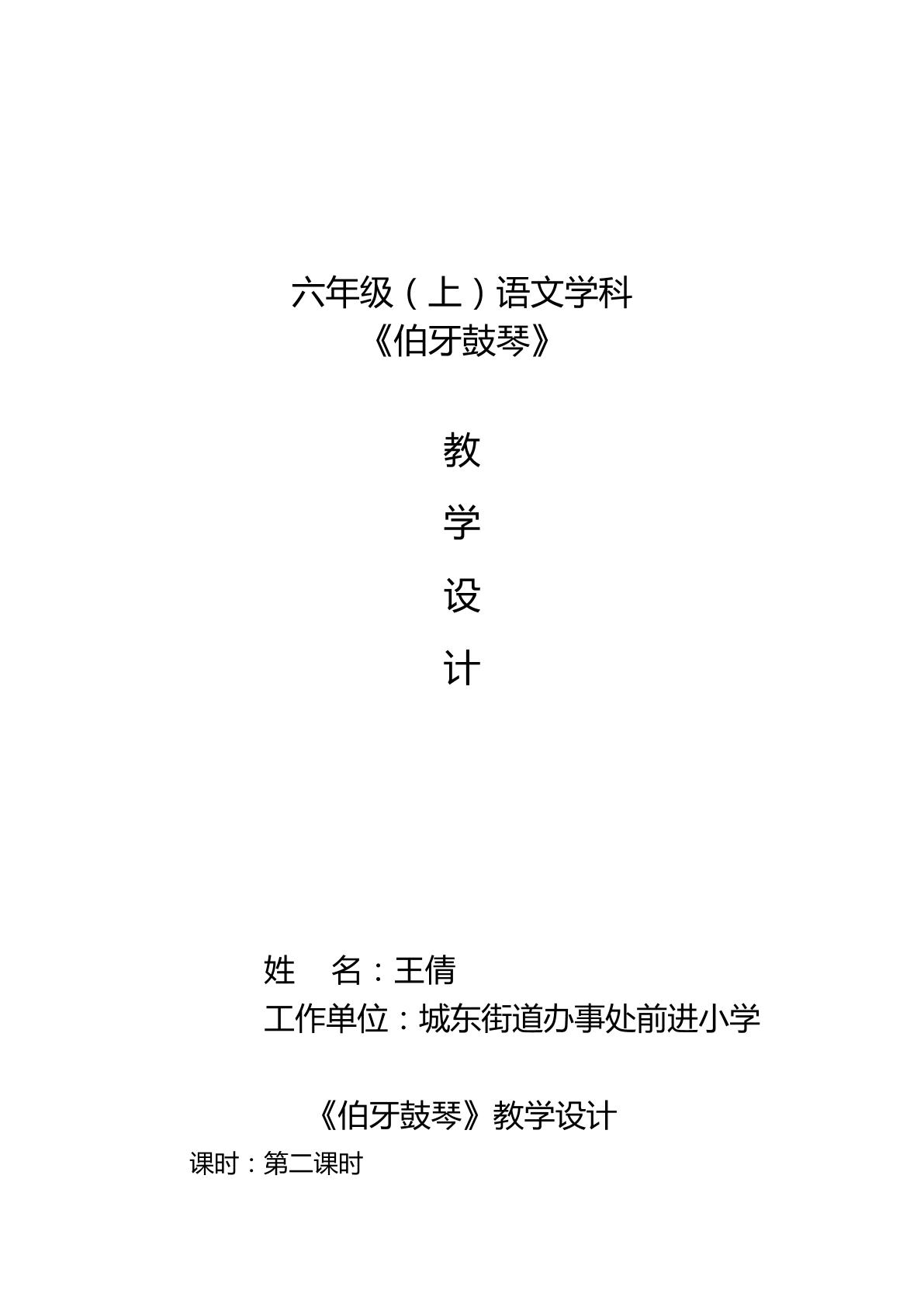 六年级（上）语文学科
《伯牙鼓琴》

教

学

设

计

姓 名：王倩
工作单位：城东街道办事处前进小学

《伯牙鼓琴》教学设计
课时：第二课时